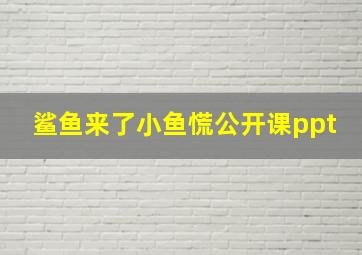 鲨鱼来了小鱼慌公开课ppt